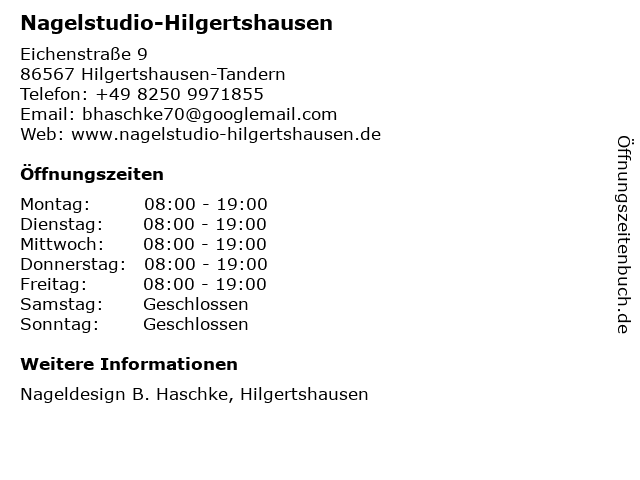 Nagelstudio-Hilgertshausen

Eichenstraße 9
86567 Hilgertshausen-Tandern
Telefon: +49 8250 9971855
Email: bhaschke70@googlemail.com
Web: www.nagelstudio-hilgertshausen.de

Öffnungszeiten

Montag: 08:00 - 19:00
Dienstag: 08:00 - 19:00
Mittwoch: 08:00 - 19:00
Donnerstag: 08:00 - 19:00
Freitag: 08:00 - 19:00
Samstag: Geschlossen
Sonntag: Geschlossen

Weitere Informationen

Nageldesign B. Haschke, Hilgertshausen

Öffnungszeitenbuch.de